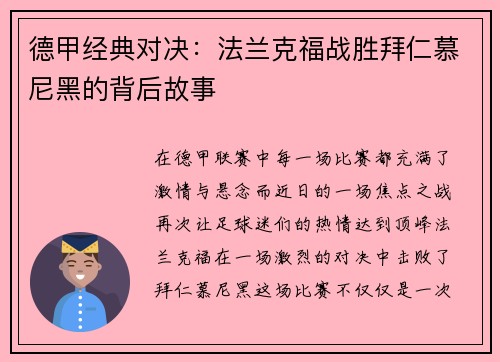 德甲经典对决：法兰克福战胜拜仁慕尼黑的背后故事

在德甲联赛中每一场比赛都充满了激情与悬念而近日的一场焦点之战再次让足球迷们的热情达到顶峰法兰克福在一场激烈的对决中击败了拜仁慕尼黑这场比赛不仅仅是一次